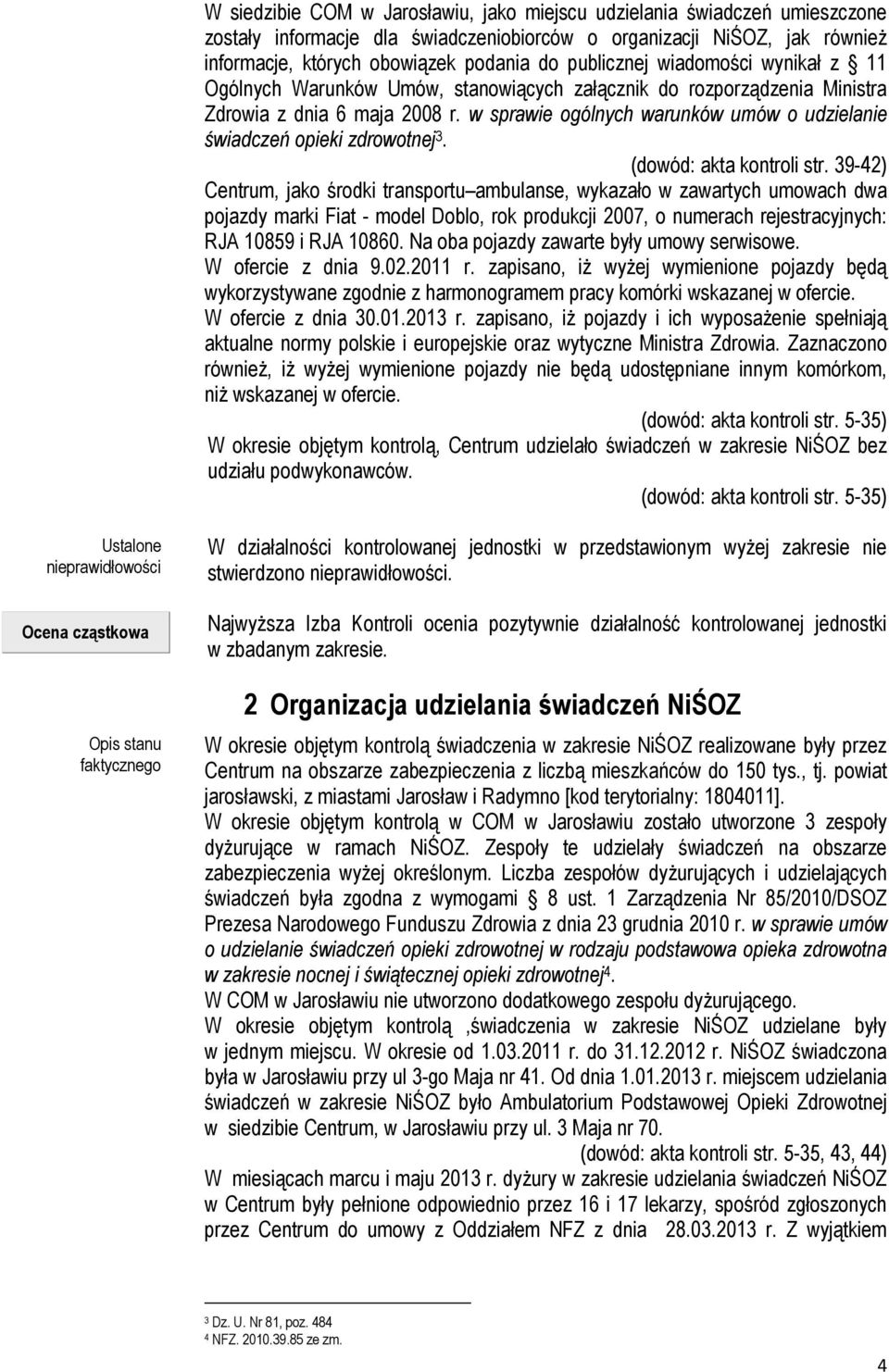 W siedzibie COM w Jarosławiu, jako miejscu udzielania świadczeń umieszczone zostały informacje dla świadczeniobiorców o organizacji NiŚOZ, jak również informacje, których obowiązek podania do publicznej wiadomości wynikał z 11 Ogólnych Warunków Umów, stanowiących załącznik do rozporządzenia Ministra Zdrowia z dnia 6 maja 2008 r. w sprawie ogólnych warunków umów o udzielanie świadczeń opieki zdrowotnej$^3$.

(dowód: akta kontroli str. 39-42)

Centrum, jako środki transportu ambulanse, wykazało w zawartych umowach dwa pojazdy marki Fiat - model Doblo, rok produkcji 2007, o numerach rejestracyjnych: RJA 10859 i RJA 10860. Na oba pojazdy zawarte były umowy serwisowe.

W ofercie z dnia 9.02.2011 r. zapisano, iż wyżej wymienione pojazdy będą wykorzystywane zgodnie z harmonogramem pracy komórki wskazanej w ofercie.

W ofercie z dnia 30.01.2013 r. zapisano, iż pojazdy i ich wyposażenie spełniają aktualne normy polskie i europejskie oraz wytyczne Ministra Zdrowia. Zaznaczono również, iż wyżej wymienione pojazdy nie będą udostępniane innym komórkom, niż wskazanej w ofercie.

(dowód: akta kontroli str. 5-35)

W okresie objętym kontrolą, Centrum udzielało świadczeń w zakresie NiŚOZ bez udziału podwykonawców.

(dowód: akta kontroli str. 5-35)

Ustalone nieprawidłowości

W działalności kontrolowanej jednostki w przedstawionym wyżej zakresie nie stwierdzono nieprawidłowości.

Ocena cząstkowa

Najwyższa Izba Kontroli ocenia pozytywnie działalność kontrolowanej jednostki w zbadanym zakresie.

2 Organizacja udzielania świadczeń NiŚOZ

Opis stanu faktycznego

W okresie objętym kontrolą świadczenia w zakresie NiŚOZ realizowane były przez Centrum na obszarze zabezpieczenia z liczbą mieszkańców do 150 tys., tj. powiat jarosławski, z miastami Jarosław i Radymno [kod terytorialny: 1804011].

W okresie objętym kontrolą w COM w Jarosławiu zostało utworzone 3 zespoły dyżurujące w ramach NiŚOZ. Zespoły te udzielały świadczeń na obszarze zabezpieczenia wyżej określonym. Liczba zespołów dyżurujących i udzielających świadczeń była zgodna z wymogami § 8 ust. 1 Zarządzenia Nr 85/2010/DSOZ Prezesa Narodowego Funduszu Zdrowia z dnia 23 grudnia 2010 r. w sprawie umów o udzielanie świadczeń opieki zdrowotnej w rodzaju podstawowa opieka zdrowotna w zakresie nocnej i świątecznej opieki zdrowotnej$^4$.

W COM w Jarosławiu nie utworzono dodatkowego zespołu dyżurującego.

W okresie objętym kontrolą ,świadczenia w zakresie NiŚOZ udzielane były w jednym miejscu. W okresie od 1.03.2011 r. do 31.12.2012 r. NiŚOZ świadczona była w Jarosławiu przy ul 3-go Maja nr 41. Od dnia 1.01.2013 r. miejscem udzielania świadczeń w zakresie NiŚOZ było Ambulatorium Podstawowej Opieki Zdrowotnej w siedzibie Centrum, w Jarosławiu przy ul. 3 Maja nr 70.

(dowód: akta kontroli str. 5-35, 43, 44)

W miesiącach marcu i maju 2013 r. dyżury w zakresie udzielania świadczeń NiŚOZ w Centrum były pełnione odpowiednio przez 16 i 17 lekarzy, spośród zgłoszonych przez Centrum do umowy z Oddziałem NFZ z dnia 28.03.2013 r. Z wyjątkiem

$^3$ Dz. U. Nr 81, poz. 484
$^4$ NFZ. 2010.39.85 ze zm.

4